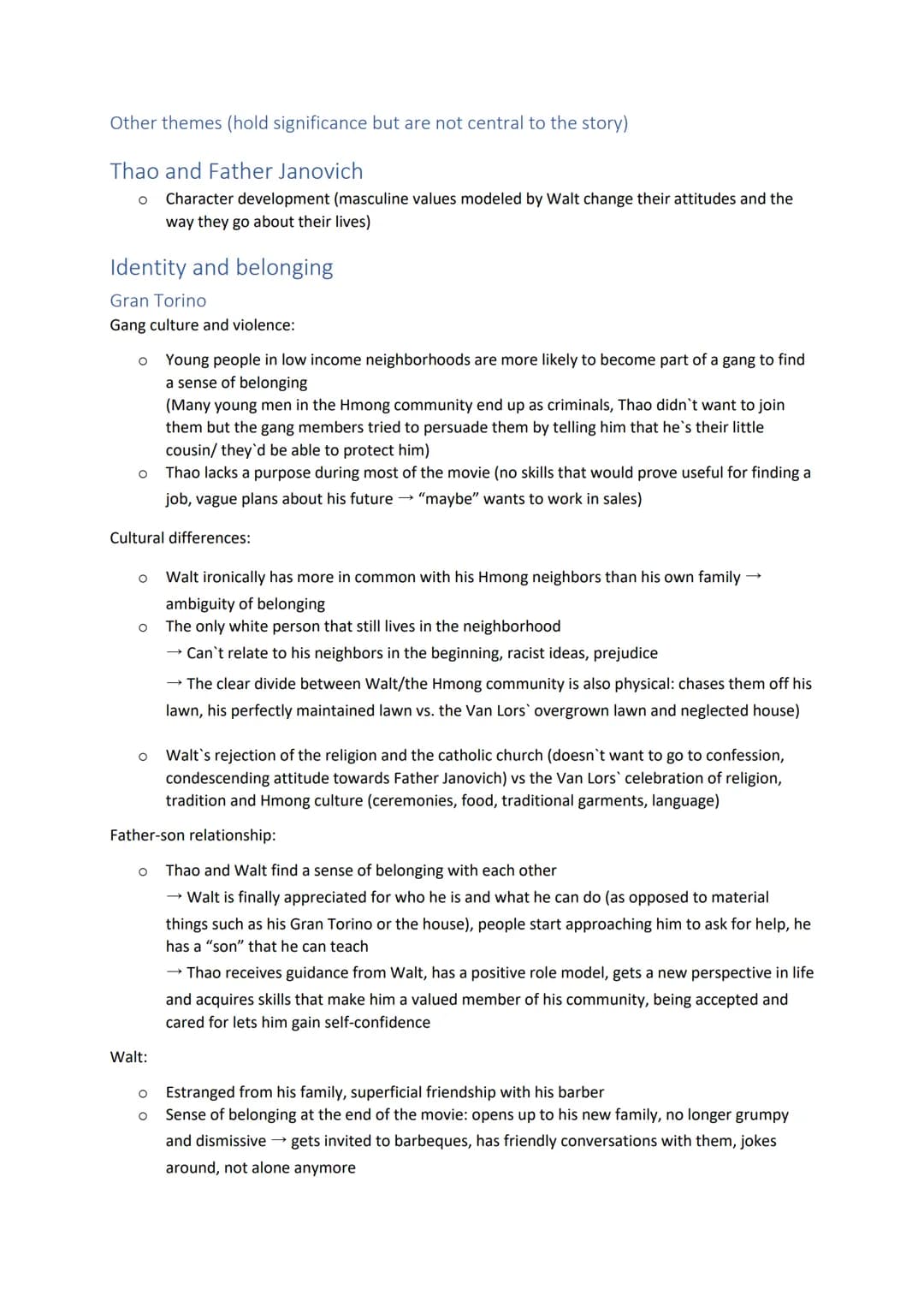 Other themes (hold significance but are not central to the story)

Thao and Father Janovich

o Character development (masculine values modeled by Walt change their attitudes and the way they go about their lives)

Identity and belonging

Gran Torino

Gang culture and violence:

o Young people in low income neighborhoods are more likely to become part of a gang to find a sense of belonging
(Many young men in the Hmong community end up as criminals, Thao didn`t want to join them but the gang members tried to persuade them by telling him that he`s their little cousin/ they`d be able to protect him)
o Thao lacks a purpose during most of the movie (no skills that would prove useful for finding a job, vague plans about his future → "maybe" wants to work in sales)

Cultural differences:

o Walt ironically has more in common with his Hmong neighbors than his own family → ambiguity of belonging
o The only white person that still lives in the neighborhood
→ Can`t relate to his neighbors in the beginning, racist ideas, prejudice
→ The clear divide between Walt/the Hmong community is also physical: chases them off his lawn, his perfectly maintained lawn vs. the Van Lors` overgrown lawn and neglected house)

o Walt`s rejection of the religion and the catholic church (doesn`t want to go to confession, condescending attitude towards Father Janovich) vs the Van Lors` celebration of religion, tradition and Hmong culture (ceremonies, food, traditional garments, language)

Father-son relationship:

o Thao and Walt find a sense of belonging with each other
→ Walt is finally appreciated for who he is and what he can do (as opposed to material things such as his Gran Torino or the house), people start approaching him to ask for help, he has a "son" that he can teach
→ Thao receives guidance from Walt, has a positive role model, gets a new perspective in life and acquires skills that make him a valued member of his community, being accepted and cared for lets him gain self-confidence

Walt:

o Estranged from his family, superficial friendship with his barber
o Sense of belonging at the end of the movie: opens up to his new family, no longer grumpy and dismissive → gets invited to barbeques, has friendly conversations with them, jokes around, not alone anymore